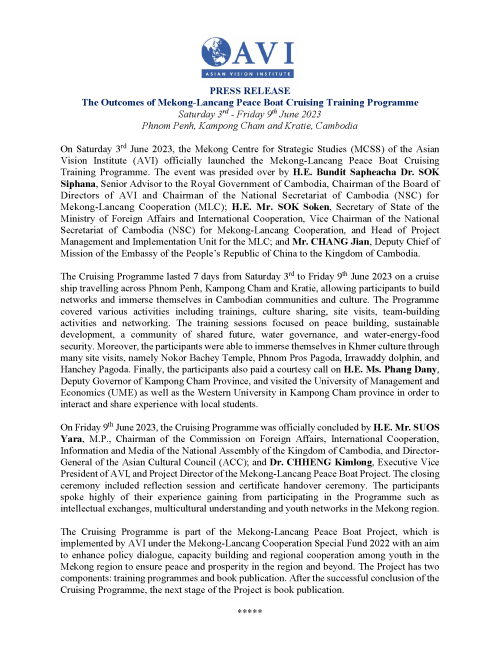 AVI
ASIAN VISION INSTITUTE

PRESS RELEASE
The Outcomes of Mekong-Lancang Peace Boat Cruising Training Programme
Saturday 3$^{rd}$ - Friday 9$^{th}$ June 2023
Phnom Penh, Kampong Cham and Kratie, Cambodia

On Saturday 3$^{rd}$ June 2023, the Mekong Centre for Strategic Studies (MCSS) of the Asian Vision Institute (AVI) officially launched the Mekong-Lancang Peace Boat Cruising Training Programme. The event was presided over by H.E. Bundit Sapheacha Dr. SOK Siphana, Senior Advisor to the Royal Government of Cambodia, Chairman of the Board of Directors of AVI and Chairman of the National Secretariat of Cambodia (NSC) for Mekong-Lancang Cooperation (MLC); H.E. Mr. SOK Soken, Secretary of State of the Ministry of Foreign Affairs and International Cooperation, Vice Chairman of the National Secretariat of Cambodia (NSC) for Mekong-Lancang Cooperation, and Head of Project Management and Implementation Unit for the MLC; and Mr. CHANG Jian, Deputy Chief of Mission of the Embassy of the People's Republic of China to the Kingdom of Cambodia.

The Cruising Programme lasted 7 days from Saturday 3$^{rd}$ to Friday 9$^{th}$ June 2023 on a cruise ship travelling across Phnom Penh, Kampong Cham and Kratie, allowing participants to build networks and immerse themselves in Cambodian communities and culture. The Programme covered various activities including trainings, culture sharing, site visits, team-building activities and networking. The training sessions focused on peace building, sustainable development, a community of shared future, water governance, and water-energy-food security. Moreover, the participants were able to immerse themselves in Khmer culture through many site visits, namely Nokor Bachey Temple, Phnom Pros Pagoda, Irrawaddy dolphin, and Hanchey Pagoda. Finally, the participants also paid a courtesy call on H.E. Ms. Phang Dany, Deputy Governor of Kampong Cham Province, and visited the University of Management and Economics (UME) as well as the Western University in Kampong Cham province in order to interact and share experience with local students.

On Friday 9$^{th}$ June 2023, the Cruising Programme was officially concluded by H.E. Mr. SUOS Yara, M.P., Chairman of the Commission on Foreign Affairs, International Cooperation, Information and Media of the National Assembly of the Kingdom of Cambodia, and Director-General of the Asian Cultural Council (ACC); and Dr. CHHENG Kimlong, Executive Vice President of AVI, and Project Director of the Mekong-Lancang Peace Boat Project. The closing ceremony included reflection session and certificate handover ceremony. The participants spoke highly of their experience gaining from participating in the Programme such as intellectual exchanges, multicultural understanding and youth networks in the Mekong region.

The Cruising Programme is part of the Mekong-Lancang Peace Boat Project, which is implemented by AVI under the Mekong-Lancang Cooperation Special Fund 2022 with an aim to enhance policy dialogue, capacity building and regional cooperation among youth in the Mekong region to ensure peace and prosperity in the region and beyond. The Project has two components: training programmes and book publication. After the successful conclusion of the Cruising Programme, the next stage of the Project is book publication.

*****